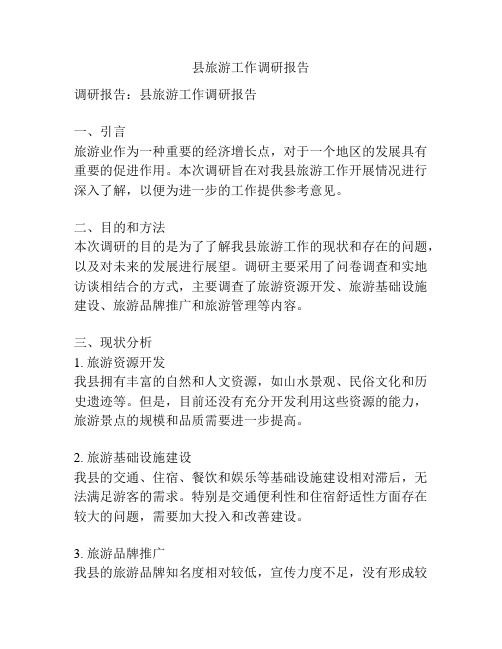 县旅游工作调研报告

调研报告：县旅游工作调研报告

一、引言
旅游业作为一种重要的经济增长点，对于一个地区的发展具有重要的促进作用。本次调研旨在对我县旅游工作开展情况进行深入了解，以便为进一步的工作提供参考意见。

二、目的和方法
本次调研的目的是为了了解我县旅游工作的现状和存在的问题，以及对未来的发展进行展望。调研主要采用了问卷调查和实地访谈相结合的方式，主要调查了旅游资源开发、旅游基础设施建设、旅游品牌推广和旅游管理等内容。

三、现状分析
1. 旅游资源开发
我县拥有丰富的自然和人文资源，如山水景观、民俗文化和历史遗迹等。但是，目前还没有充分开发利用这些资源的能力，旅游景点的规模和品质需要进一步提高。

2. 旅游基础设施建设
我县的交通、住宿、餐饮和娱乐等基础设施建设相对滞后，无法满足游客的需求。特别是交通便利性和住宿舒适性方面存在较大的问题，需要加大投入和改善建设。

3. 旅游品牌推广
我县的旅游品牌知名度相对较低，宣传力度不足，没有形成较